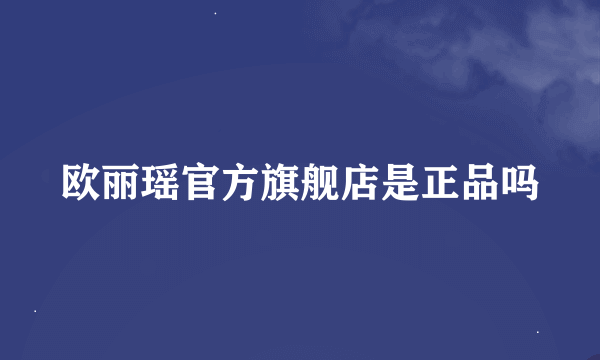 欧丽瑶官方旗舰店是正品吗